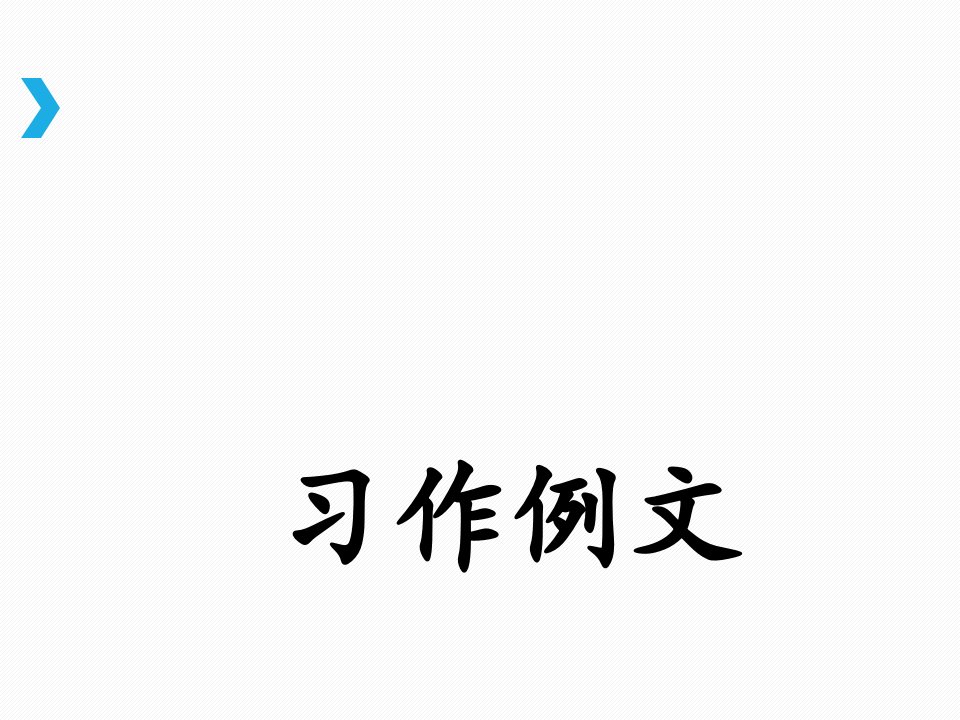 习作例文